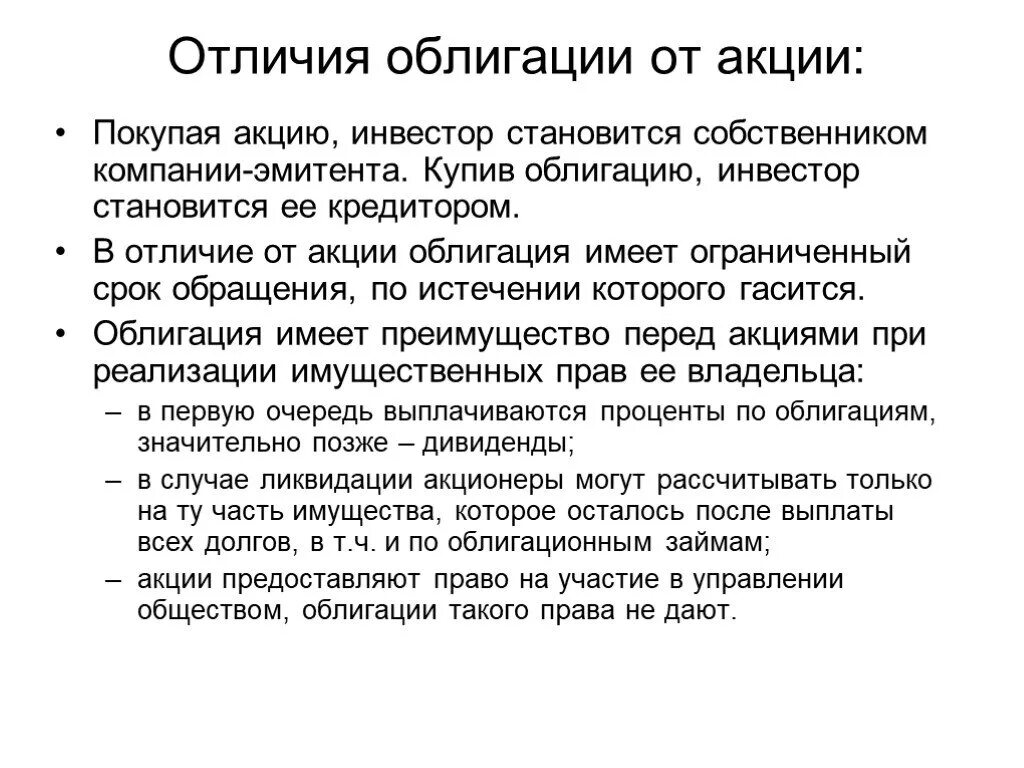 Отличия облигации от акции:

• Покупая акцию, инвестор становится собственником компании-эмитента. Купив облигацию, инвестор становится ее кредитором.

• В отличие от акции облигация имеет ограниченный срок обращения, по истечении которого гасится.

• Облигация имеет преимущество перед акциями при реализации имущественных прав ее владельца:

– в первую очередь выплачиваются проценты по облигациям, значительно позже – дивиденды;

– в случае ликвидации акционеры могут рассчитывать только на ту часть имущества, которое осталось после выплаты всех долгов, в т.ч. и по облигационным займам;

– акции предоставляют право на участие в управлении обществом, облигации такого права не дают.